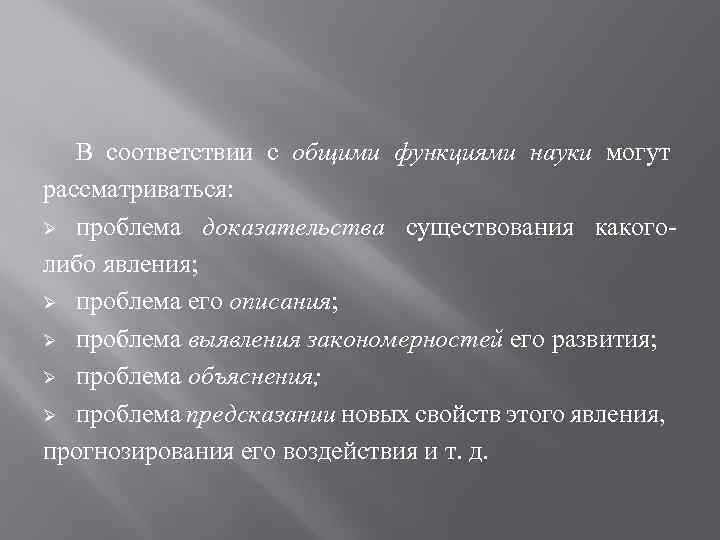 В соответствии с общими функциями науки могут рассматриваться:

➢ проблема доказательства существования какого-либо явления;

➢ проблема его описания;

➢ проблема выявления закономерностей его развития;

➢ проблема объяснения;

➢ проблема предсказании новых свойств этого явления, прогнозирования его воздействия и т. д.